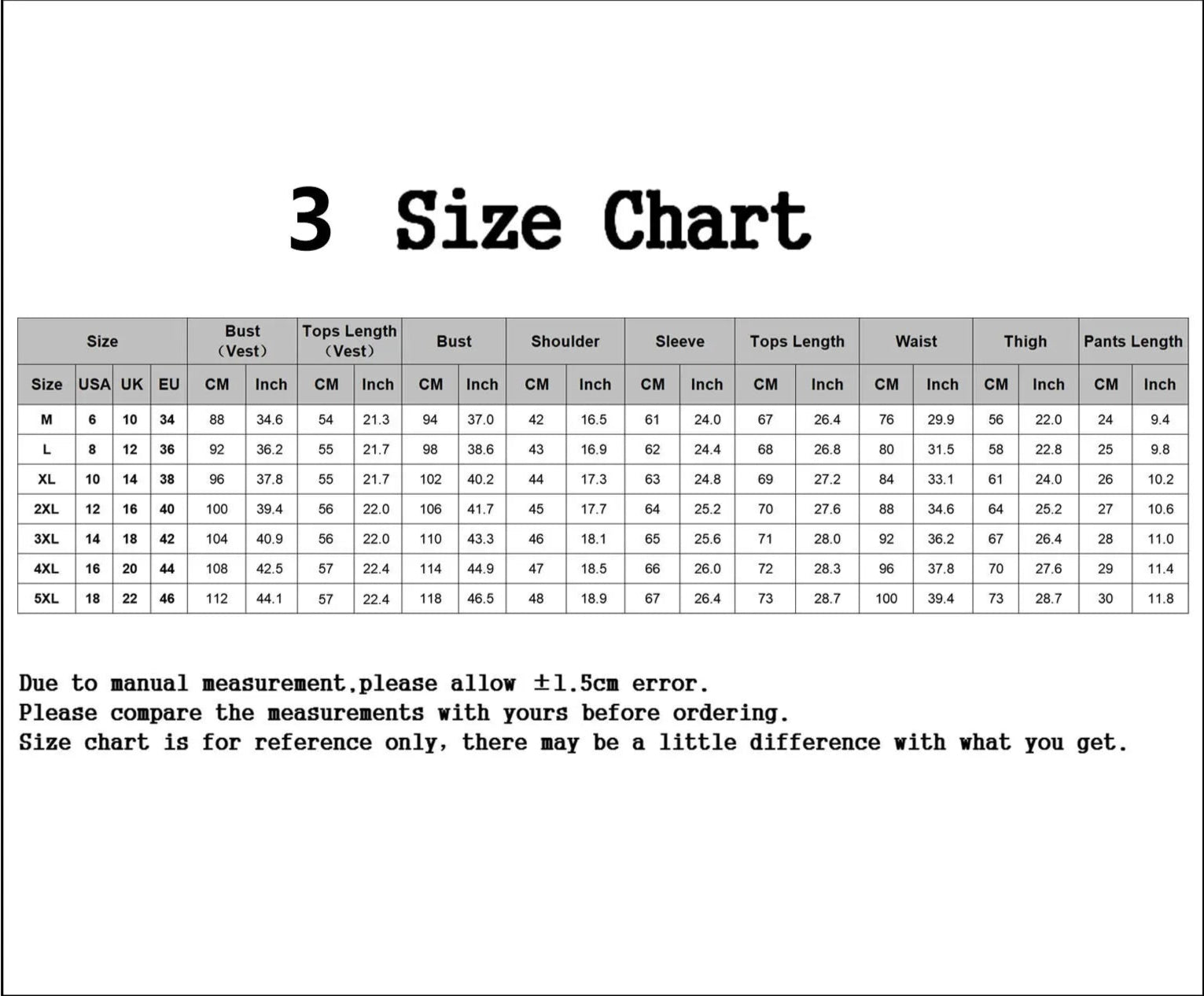 3 Size Chart

| Size | | | | Bust (Vest) | | Tops Length (Vest) | | Bust | | Shoulder | | Sleeve | | Tops Length | | Waist | | Thigh | | Pants Length | |
|---|---|---|---|---|---|---|---|---|---|---|---|---|---|---|---|---|---|---|---|---|---|
| Size | USA | UK | EU | CM | Inch | CM | Inch | CM | Inch | CM | Inch | CM | Inch | CM | Inch | CM | Inch | CM | Inch | CM | Inch |
| M | 6 | 10 | 34 | 88 | 34.6 | 54 | 21.3 | 94 | 37.0 | 42 | 16.5 | 61 | 24.0 | 67 | 26.4 | 76 | 29.9 | 56 | 22.0 | 24 | 9.4 |
| L | 8 | 12 | 36 | 92 | 36.2 | 55 | 21.7 | 98 | 38.6 | 43 | 16.9 | 62 | 24.4 | 68 | 26.8 | 80 | 31.5 | 58 | 22.8 | 25 | 9.8 |
| XL | 10 | 14 | 38 | 96 | 37.8 | 55 | 21.7 | 102 | 40.2 | 44 | 17.3 | 63 | 24.8 | 69 | 27.2 | 84 | 33.1 | 61 | 24.0 | 26 | 10.2 |
| 2XL | 12 | 16 | 40 | 100 | 39.4 | 56 | 22.0 | 106 | 41.7 | 45 | 17.7 | 64 | 25.2 | 70 | 27.6 | 88 | 34.6 | 64 | 25.2 | 27 | 10.6 |
| 3XL | 14 | 18 | 42 | 104 | 40.9 | 56 | 22.0 | 110 | 43.3 | 46 | 18.1 | 65 | 25.6 | 71 | 28.0 | 92 | 36.2 | 67 | 26.4 | 28 | 11.0 |
| 4XL | 16 | 20 | 44 | 108 | 42.5 | 57 | 22.4 | 114 | 44.9 | 47 | 18.5 | 66 | 26.0 | 72 | 28.3 | 96 | 37.8 | 70 | 27.6 | 29 | 11.4 |
| 5XL | 18 | 22 | 46 | 112 | 44.1 | 57 | 22.4 | 118 | 46.5 | 48 | 18.9 | 67 | 26.4 | 73 | 28.7 | 100 | 39.4 | 73 | 28.7 | 30 | 11.8 |

Due to manual measurement,please allow ±1.5cm error.
Please compare the measurements with yours before ordering.
Size chart is for reference only, there may be a little difference with what you get.